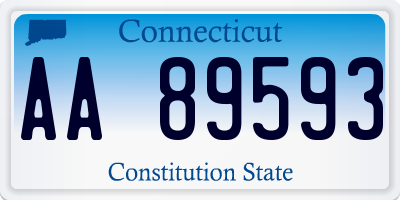 Connecticut

AA 89593

Constitution State